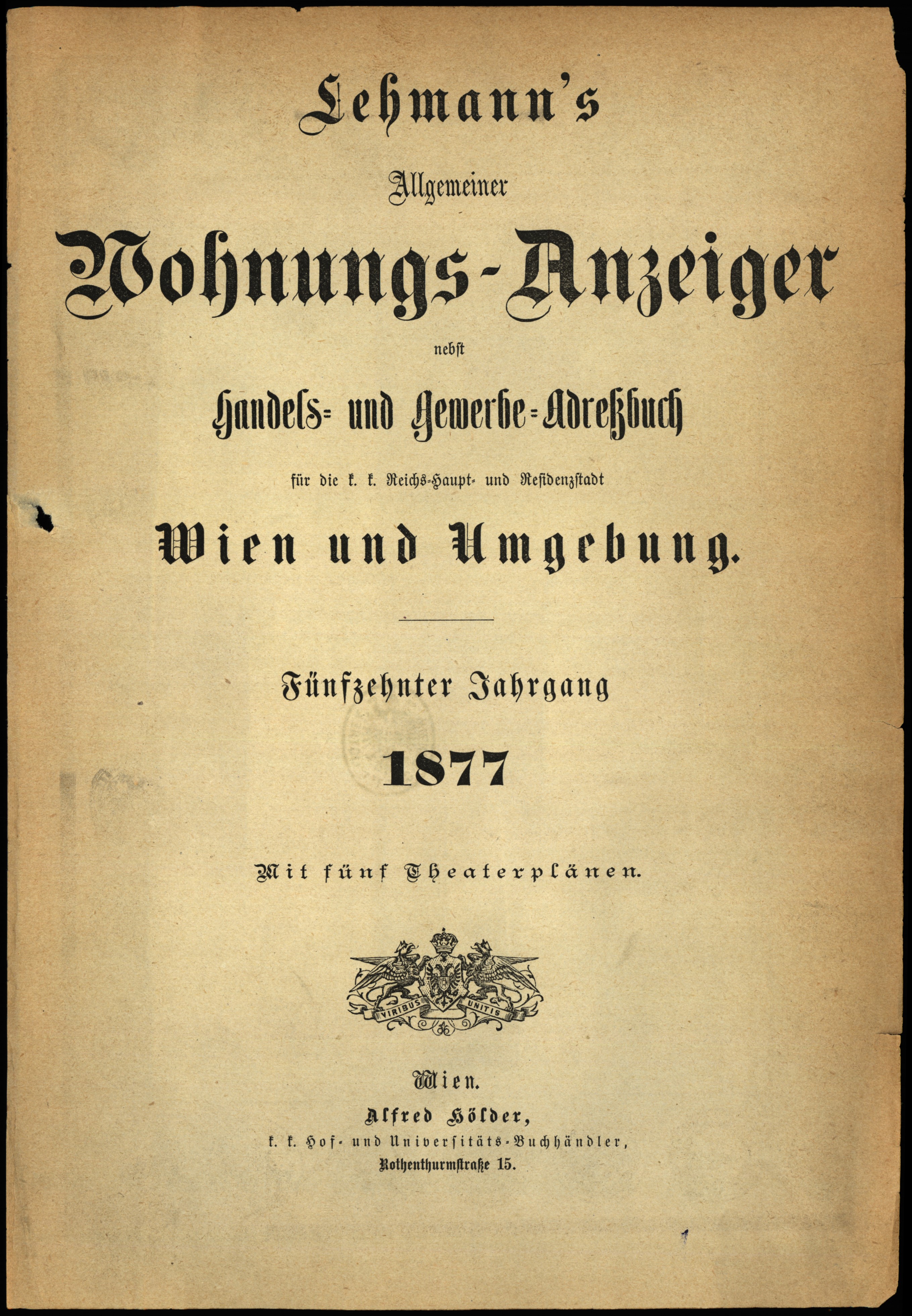 Lehmann's

Allgemeiner

Wohnungs-Anzeiger

nebst

Handels- und Gewerbe-Adreßbuch

für die k. k. Reichs-Haupt- und Residenzstadt

Wien und Umgebung.

Fünfzehnter Jahrgang

1877

Mit fünf Theaterplänen.

VIRIBUS UNITIS

Wien.

Alfred Hölder,

k. k. Hof- und Universitäts-Buchhändler,

Rothenthurmstraße 15.